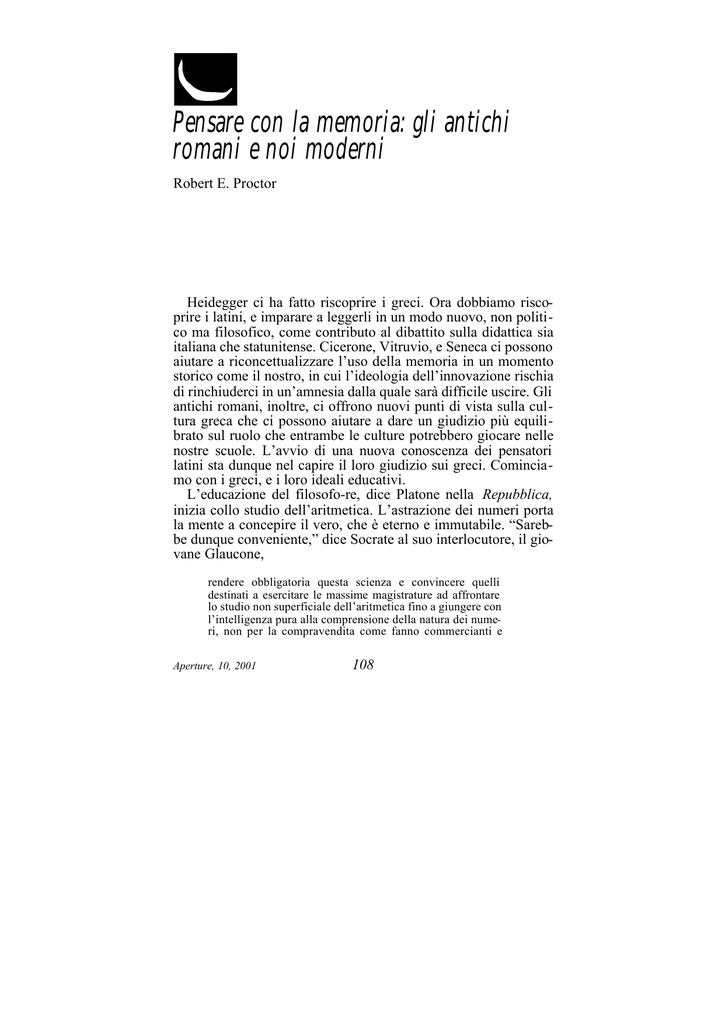 Pensare con la memoria: gli antichi romani e noi moderni

Robert E. Proctor

Heidegger ci ha fatto riscoprire i greci. Ora dobbiamo riscoprire i latini, e imparare a leggerli in un modo nuovo, non politico ma filosofico, come contributo al dibattito sulla didattica sia italiana che statunitense. Cicerone, Vitruvio, e Seneca ci possono aiutare a riconcettualizzare l'uso della memoria in un momento storico come il nostro, in cui l'ideologia dell'innovazione rischia di rinchiuderci in un'amnesia dalla quale sarà difficile uscire. Gli antichi romani, inoltre, ci offrono nuovi punti di vista sulla cultura greca che ci possono aiutare a dare un giudizio più equilibrato sul ruolo che entrambe le culture potrebbero giocare nelle nostre scuole. L'avvio di una nuova conoscenza dei pensatori latini sta dunque nel capire il loro giudizio sui greci. Cominciamo con i greci, e i loro ideali educativi.

L'educazione del filosofo-re, dice Platone nella Repubblica, inizia collo studio dell'aritmetica. L'astrazione dei numeri porta la mente a concepire il vero, che è eterno e immutabile. "Sarebbe dunque conveniente," dice Socrate al suo interlocutore, il giovane Glaucone,

rendere obbligatoria questa scienza e convincere quelli destinati a esercitare le massime magistrature ad affrontare lo studio non superficiale dell'aritmetica fino a giungere con l'intelligenza pura alla comprensione della natura dei numeri, non per la compravendita come fanno commercianti e

Aperture, 10, 2001 108